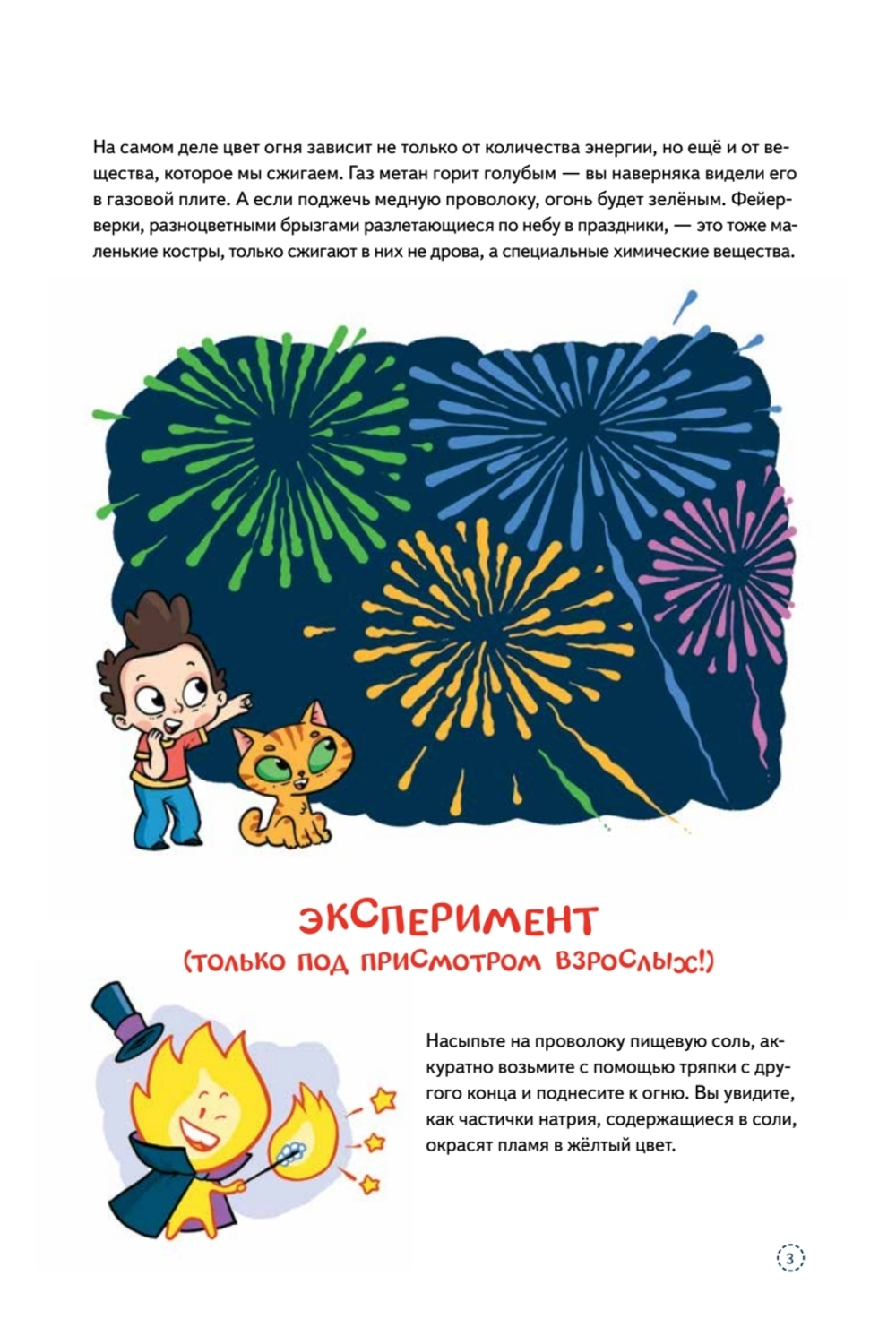 На самом деле цвет огня зависит не только от количества энергии, но ещё и от вещества, которое мы сжигаем. Газ метан горит голубым — вы наверняка видели его в газовой плите. А если поджечь медную проволоку, огонь будет зелёным. Фейерверки, разноцветными брызгами разлетающиеся по небу в праздники, — это тоже маленькие костры, только сжигают в них не дрова, а специальные химические вещества.

ЭКСПЕРИМЕНТ
(ТОЛЬКО ПОД ПРИСМОТРОМ ВЗРОСЛЫХ!)

Насыпьте на проволоку пищевую соль, аккуратно возьмите с помощью тряпки с другого конца и поднесите к огню. Вы увидите, как частички натрия, содержащиеся в соли, окрасят пламя в жёлтый цвет.

3